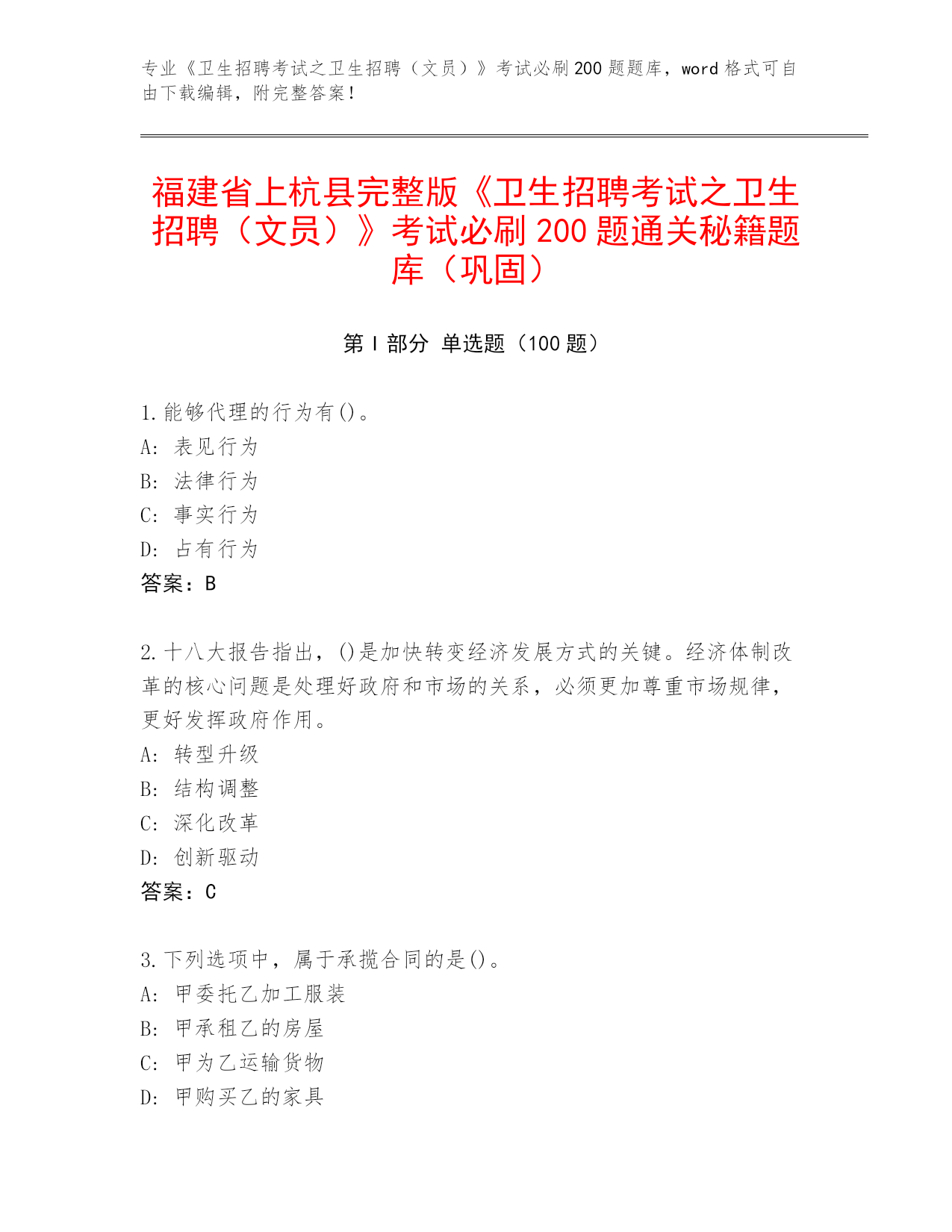 专业《卫生招聘考试之卫生招聘（文员）》考试必刷200题题库，word格式可自由下载编辑，附完整答案！

福建省上杭县完整版《卫生招聘考试之卫生招聘（文员）》考试必刷200题通关秘籍题库（巩固）

第Ⅰ部分 单选题（100题）

1.能够代理的行为有()。
A: 表见行为
B: 法律行为
C: 事实行为
D: 占有行为
答案：B

2.十八大报告指出，()是加快转变经济发展方式的关键。经济体制改革的核心问题是处理好政府和市场的关系，必须更加尊重市场规律，更好发挥政府作用。
A: 转型升级
B: 结构调整
C: 深化改革
D: 创新驱动
答案：C

3.下列选项中，属于承揽合同的是()。
A: 甲委托乙加工服装
B: 甲承租乙的房屋
C: 甲为乙运输货物
D: 甲购买乙的家具